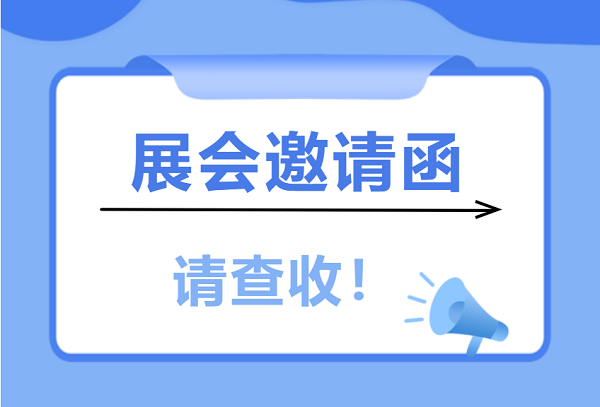 展会邀请函

请查收！